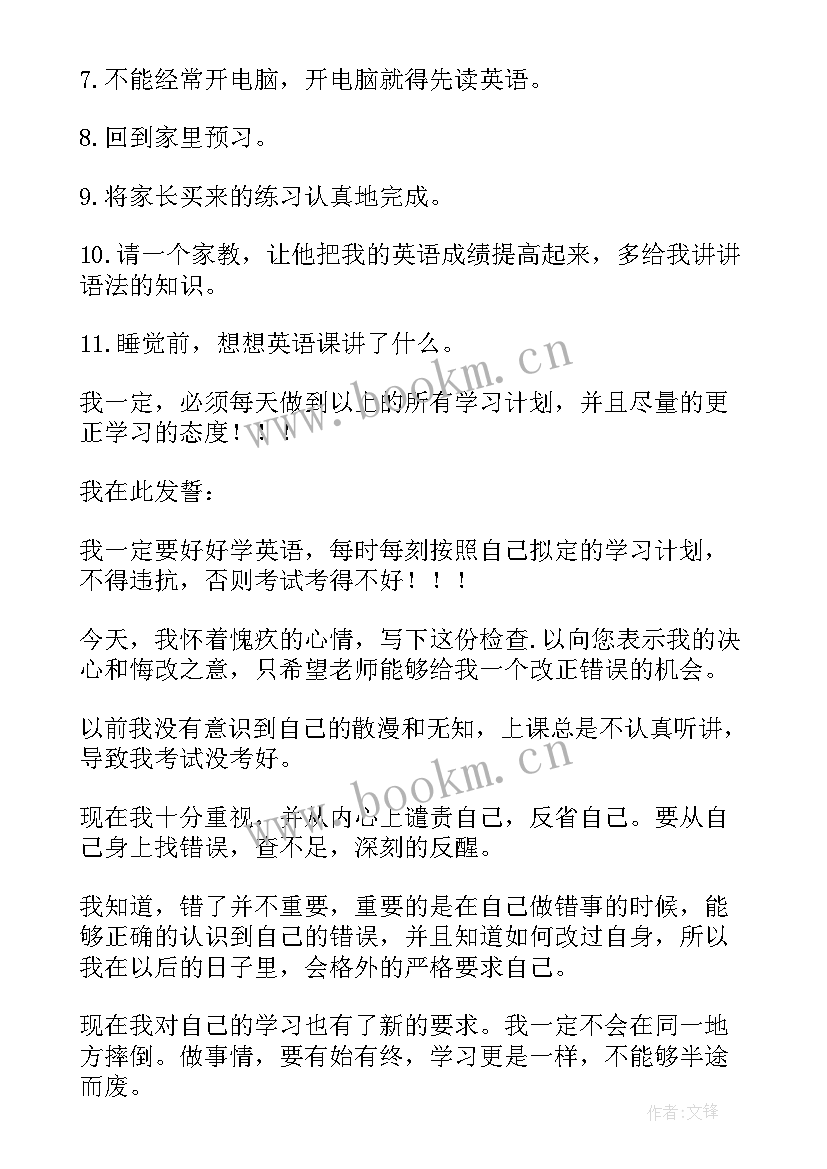 7.不能经常开电脑，开电脑就得先读英语。

8.回到家里预习。

9.将家长买来的练习认真地完成。

10.请一个家教，让他把我的英语成绩提高起来，多给我讲讲语法的知识。

11.睡觉前，想想英语课讲了什么。

我一定，必须每天做到以上的所有学习计划，并且尽量的更正学习的态度！！！

我在此发誓：

我一定要好好学英语，每时每刻按照自己拟定的学习计划，不得违抗，否则考试考得不好！！！

今天，我怀着愧疚的心情，写下这份检查.以向您表示我的决心和悔改之意，只希望老师能够给我一个改正错误的机会。

以前我没有意识到自己的散漫和无知，上课总是不认真听讲，导致我考试没考好。

现在我十分重视，并从内心上谴责自己，反省自己。要从自己身上找错误，查不足，深刻的反醒。

我知道，错了并不重要，重要的是在自己做错事的时候，能够正确的认识到自己的错误，并且知道如何改过自身，所以我在以后的日子里，会格外的严格要求自己。

现在我对自己的学习也有了新的要求。我一定不会在同一地方摔倒。做事情，要有始有终，学习更是一样，不能够半途而废。

www.bookm.cn

www.bookm.cn

作者:文锋